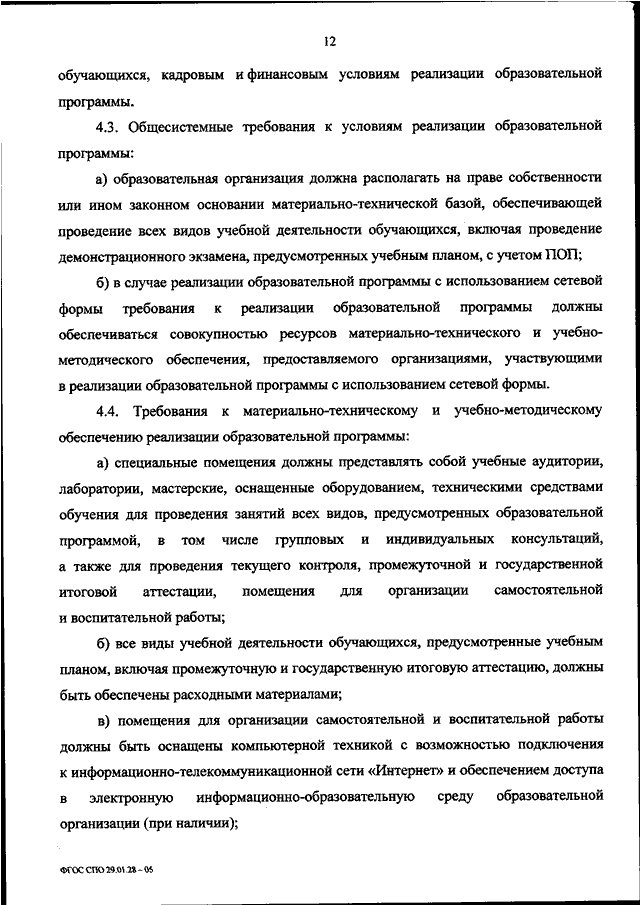 12

обучающихся, кадровым и финансовым условиям реализации образовательной программы.

4.3. Общесистемные требования к условиям реализации образовательной программы:

а) образовательная организация должна располагать на праве собственности или ином законном основании материально-технической базой, обеспечивающей проведение всех видов учебной деятельности обучающихся, включая проведение демонстрационного экзамена, предусмотренных учебным планом, с учетом ПОП;

б) в случае реализации образовательной программы с использованием сетевой формы требования к реализации образовательной программы должны обеспечиваться совокупностью ресурсов материально-технического и учебно-методического обеспечения, предоставляемого организациями, участвующими в реализации образовательной программы с использованием сетевой формы.

4.4. Требования к материально-техническому и учебно-методическому обеспечению реализации образовательной программы:

а) специальные помещения должны представлять собой учебные аудитории, лаборатории, мастерские, оснащенные оборудованием, техническими средствами обучения для проведения занятий всех видов, предусмотренных образовательной программой, в том числе групповых и индивидуальных консультаций, а также для проведения текущего контроля, промежуточной и государственной итоговой аттестации, помещения для организации самостоятельной и воспитательной работы;

б) все виды учебной деятельности обучающихся, предусмотренные учебным планом, включая промежуточную и государственную итоговую аттестацию, должны быть обеспечены расходными материалами;

в) помещения для организации самостоятельной и воспитательной работы должны быть оснащены компьютерной техникой с возможностью подключения к информационно-телекоммуникационной сети «Интернет» и обеспечением доступа в электронную информационно-образовательную среду образовательной организации (при наличии);

ФГОС СПО 29.01.28 – 05